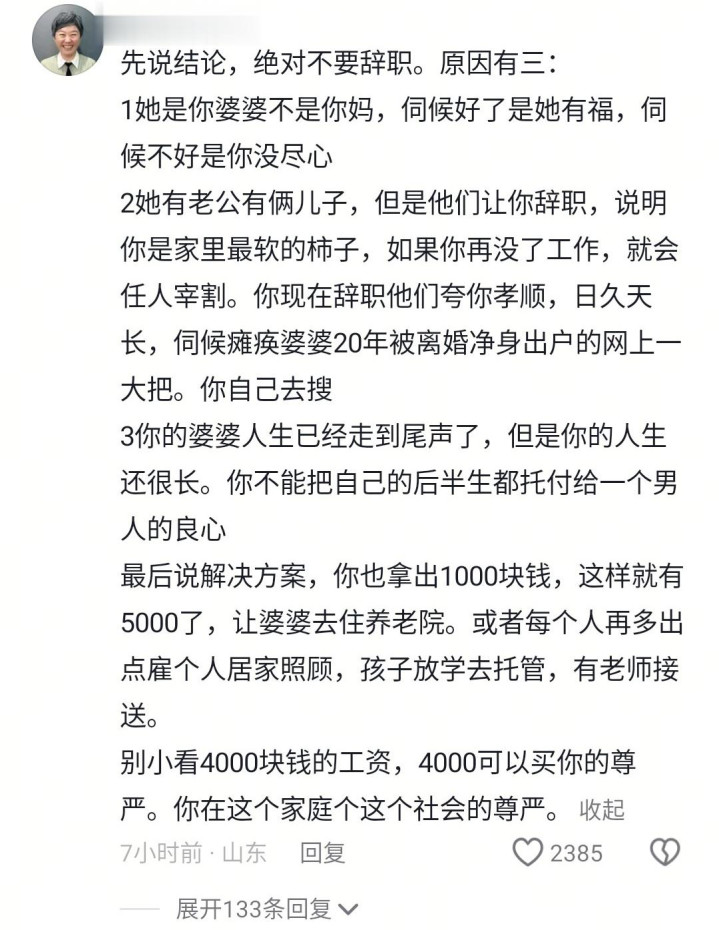 先说结论，绝对不要辞职。原因有三：
1她是你婆婆不是你妈，伺候好了是她有福，伺候不好是你没尽心
2她有老公有俩儿子，但是他们让你辞职，说明你是家里最软的柿子，如果你再没了工作，就会任人宰割。你现在辞职他们夸你孝顺，日久天长，伺候瘫痪婆婆20年被离婚净身出户的网上一大把。你自己去搜
3你的婆婆人生已经走到尾声了，但是你的人生还很长。你不能把自己的后半生都托付给一个男人的良心
最后说解决方案，你也拿出1000块钱，这样就有5000了，让婆婆去住养老院。或者每个人再多出点雇个人居家照顾，孩子放学去托管，有老师接送。
别小看4000块钱的工资，4000可以买你的尊严。你在这个家庭个这个社会的尊严。 收起
7小时前 · 山东 回复 2385
展开133条回复